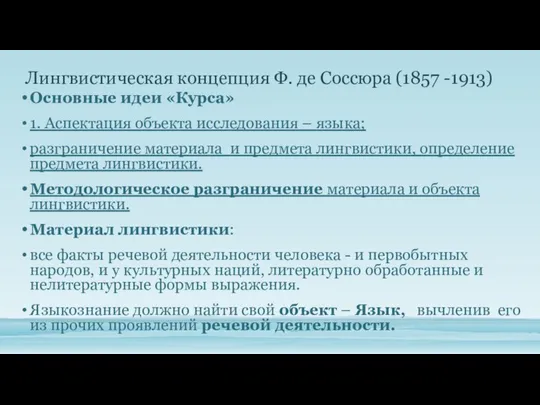 Лингвистическая концепция Ф. де Соссюра (1857 -1913)

• Основные идеи «Курса»

• 1. Аспектация объекта исследования – языка;

• разграничение материала и предмета лингвистики, определение предмета лингвистики.

• Методологическое разграничение материала и объекта лингвистики.

• Материал лингвистики:

• все факты речевой деятельности человека - и первобытных народов, и у культурных наций, литературно обработанные и нелитературные формы выражения.

• Языкознание должно найти свой объект – Язык, вычленив его из прочих проявлений речевой деятельности.